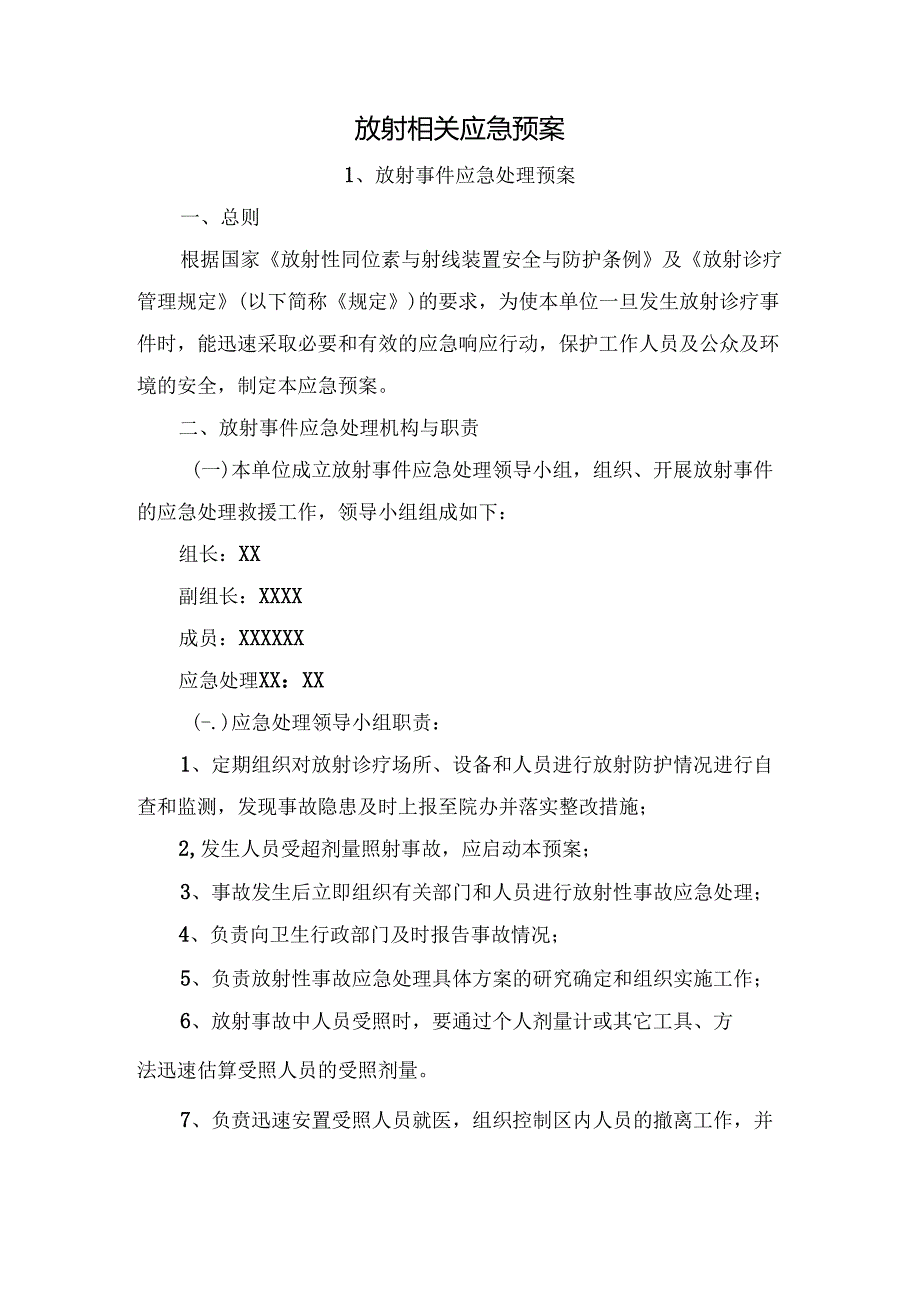 放射相关应急预案

1、放射事件应急处理预案

一、总则

根据国家《放射性同位素与射线装置安全与防护条例》及《放射诊疗管理规定》(以下简称《规定》)的要求，为使本单位一旦发生放射诊疗事件时，能迅速采取必要和有效的应急响应行动，保护工作人员及公众及环境的安全，制定本应急预案。

二、放射事件应急处理机构与职责

(一)本单位成立放射事件应急处理领导小组，组织、开展放射事件的应急处理救援工作，领导小组组成如下：

组长：XX

副组长：XXXX

成员：XXXXXX

应急处理XX：XX

(-.)应急处理领导小组职责：

1、定期组织对放射诊疗场所、设备和人员进行放射防护情况进行自查和监测，发现事故隐患及时上报至院办并落实整改措施；

2,发生人员受超剂量照射事故，应启动本预案；

3、事故发生后立即组织有关部门和人员进行放射性事故应急处理；

4、负责向卫生行政部门及时报告事故情况；

5、负责放射性事故应急处理具体方案的研究确定和组织实施工作；

6、放射事故中人员受照时，要通过个人剂量计或其它工具、方法迅速估算受照人员的受照剂量。

7、负责迅速安置受照人员就医，组织控制区内人员的撤离工作，并